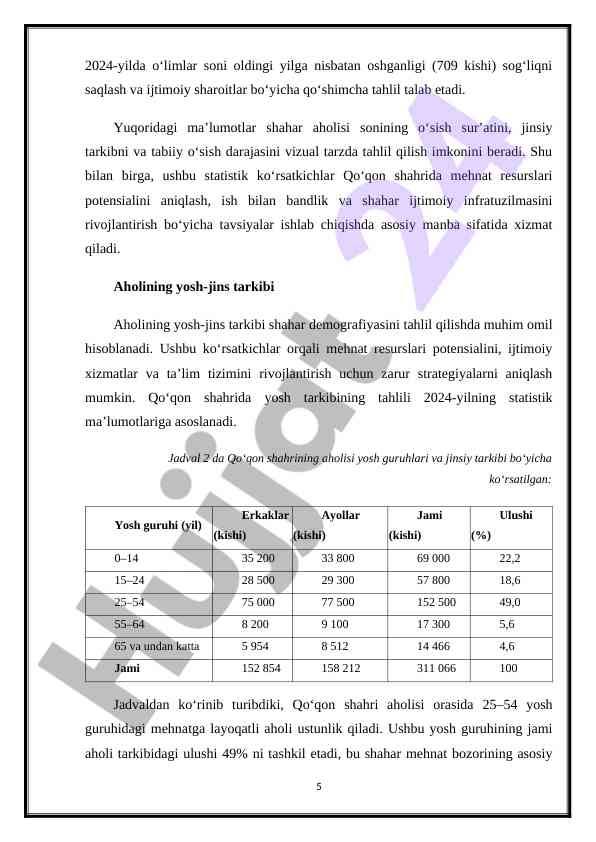 2024-yilda o‘limlar soni oldingi yilga nisbatan oshganligi (709 kishi) sog‘liqni saqlash va ijtimoiy sharoitlar bo‘yicha qo‘shimcha tahlil talab etadi.

Yuqoridagi ma’lumotlar shahar aholisi sonining o‘sish sur’atini, jinsiy tarkibni va tabiiy o‘sish darajasini vizual tarzda tahlil qilish imkonini beradi. Shu bilan birga, ushbu statistik ko‘rsatkichlar Qo‘qon shahrida mehnat resurslari potensialini aniqlash, ish bilan bandlik va shahar ijtimoiy infratuzilmasini rivojlantirish bo‘yicha tavsiyalar ishlab chiqishda asosiy manba sifatida xizmat qiladi.

Aholining yosh-jins tarkibi

Aholining yosh-jins tarkibi shahar demografiyasini tahlil qilishda muhim omil hisoblanadi. Ushbu ko‘rsatkichlar orqali mehnat resurslari potensialini, ijtimoiy xizmatlar va ta’lim tizimini rivojlantirish uchun zarur strategiyalarni aniqlash mumkin. Qo‘qon shahrida yosh tarkibining tahlili 2024-yilning statistik ma’lumotlariga asoslanadi.

Jadval 2 da Qo‘qon shahrining aholisi yosh guruhlari va jinsiy tarkibi bo‘yicha ko‘rsatilgan:

| Yosh guruhi (yil) | Erkaklar (kishi) | Ayollar (kishi) | Jami (kishi) | Ulushi (%) |
|---|---|---|---|---|
| 0–14 | 35 200 | 33 800 | 69 000 | 22,2 |
| 15–24 | 28 500 | 29 300 | 57 800 | 18,6 |
| 25–54 | 75 000 | 77 500 | 152 500 | 49,0 |
| 55–64 | 8 200 | 9 100 | 17 300 | 5,6 |
| 65 va undan katta | 5 954 | 8 512 | 14 466 | 4,6 |
| Jami | 152 854 | 158 212 | 311 066 | 100 |

Jadvaldan ko‘rinib turibdiki, Qo‘qon shahri aholisi orasida 25–54 yosh guruhidagi mehnatga layoqatli aholi ustunlik qiladi. Ushbu yosh guruhining jami aholi tarkibidagi ulushi 49% ni tashkil etadi, bu shahar mehnat bozorining asosiy

5

Hujjat 24